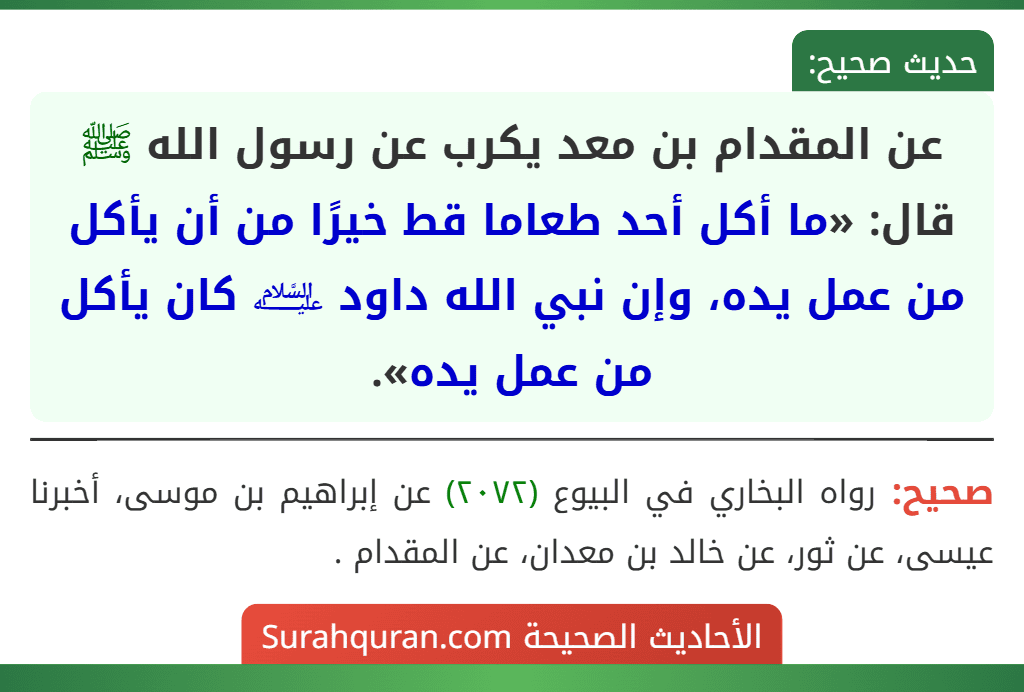 حديث صحيح:

عن المقدام بن معد يكرب عن رسول الله ﷺ قال: «ما أكل أحد طعاما قط خيرًا من أن يأكل من عمل يده، وإن نبي الله داود عليه السلام كان يأكل من عمل يده».

صحيح: رواه البخاري في البيوع (٢٠٧٢) عن إبراهيم بن موسى، أخبرنا عيسى، عن ثور، عن خالد بن معدان، عن المقدام .

الأحاديث الصحيحة Surahquran.com